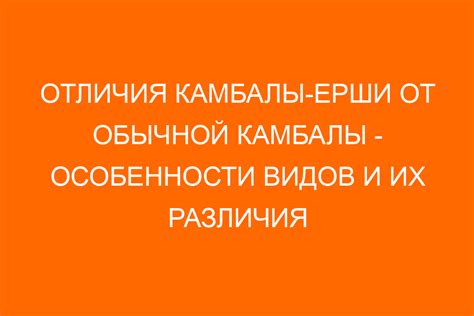 ОТЛИЧИЯ КАМБАЛЫ-ЕРШИ ОТ ОБЫЧНОЙ КАМБАЛЫ - ОСОБЕННОСТИ ВИДОВ И ИХ РАЗЛИЧИЯ